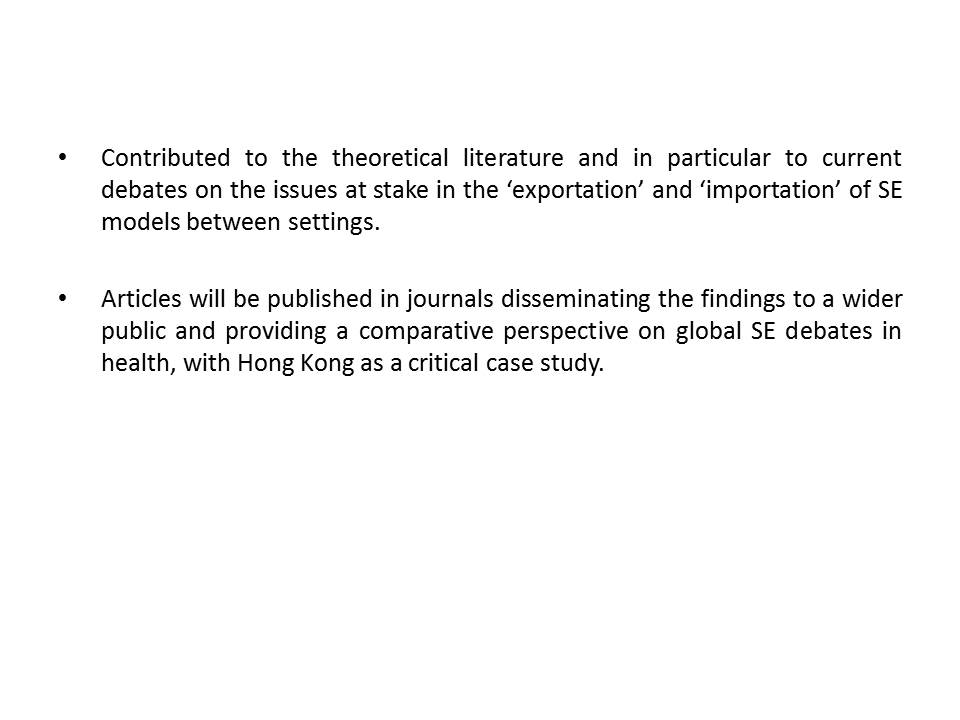 • Contributed to the theoretical literature and in particular to current debates on the issues at stake in the ‘exportation’ and ‘importation’ of SE models between settings.

• Articles will be published in journals disseminating the findings to a wider public and providing a comparative perspective on global SE debates in health, with Hong Kong as a critical case study.